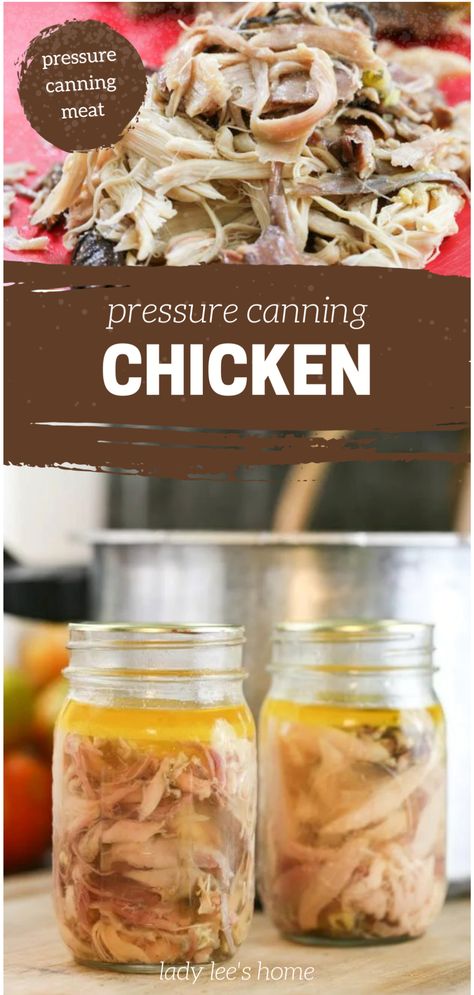 pressure canning meat

pressure canning
CHICKEN

lady lee's home